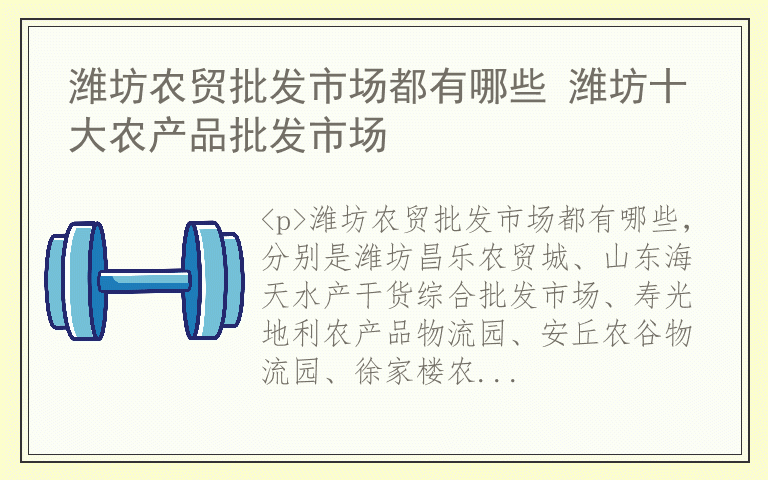 潍坊农贸批发市场都有哪些 潍坊十大农产品批发市场

<p>潍坊农贸批发市场都有哪些，分别是潍坊昌乐农贸城、山东海天水产干货综合批发市场、寿光地利农产品物流园、安丘农谷物流园、徐家楼农...